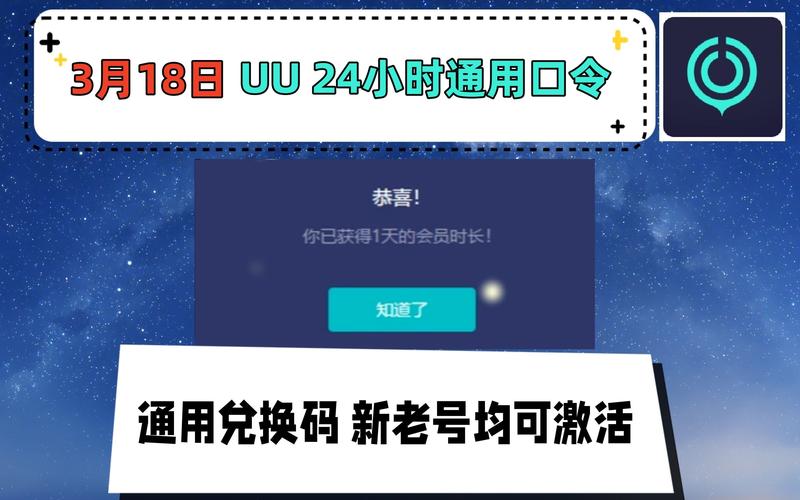 3月18日 UU 24小时通用口令

恭喜!

你已获得1天的会员时长!

知道了

通用兑换码 新老号均可激活